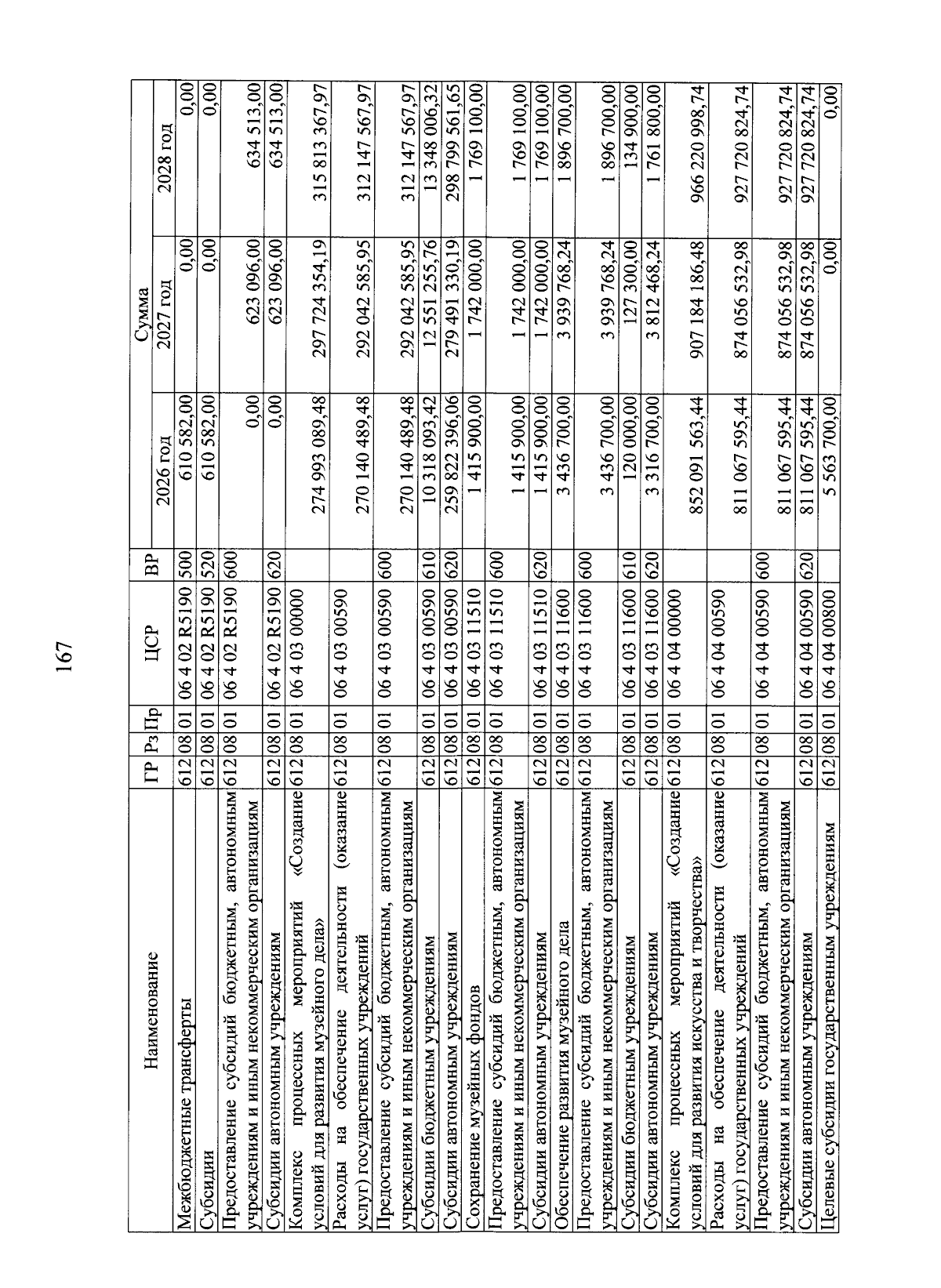 167

| Наименование | ГР | Рз | Пр | ЦСР | ВР | Сумма 2026 год | Сумма 2027 год | Сумма 2028 год |
|---|---|---|---|---|---|---|---|---|
| Межбюджетные трансферты | 612 | 08 | 01 | 06 4 02 R5190 | 500 | 610 582,00 | 0,00 | 0,00 |
| Субсидии | 612 | 08 | 01 | 06 4 02 R5190 | 520 | 610 582,00 | 0,00 | 0,00 |
| Предоставление субсидий бюджетным, автономным учреждениям и иным некоммерческим организациям | 612 | 08 | 01 | 06 4 02 R5190 | 600 | 0,00 | 623 096,00 | 634 513,00 |
| Субсидии автономным учреждениям | 612 | 08 | 01 | 06 4 02 R5190 | 620 | 0,00 | 623 096,00 | 634 513,00 |
| Комплекс процессных мероприятий «Создание условий для развития музейного дела» | 612 | 08 | 01 | 06 4 03 00000 | | 274 993 089,48 | 297 724 354,19 | 315 813 367,97 |
| Расходы на обеспечение деятельности (оказание услуг) государственных учреждений | 612 | 08 | 01 | 06 4 03 00590 | | 270 140 489,48 | 292 042 585,95 | 312 147 567,97 |
| Предоставление субсидий бюджетным, автономным учреждениям и иным некоммерческим организациям | 612 | 08 | 01 | 06 4 03 00590 | 600 | 270 140 489,48 | 292 042 585,95 | 312 147 567,97 |
| Субсидии бюджетным учреждениям | 612 | 08 | 01 | 06 4 03 00590 | 610 | 10 318 093,42 | 12 551 255,76 | 13 348 006,32 |
| Субсидии автономным учреждениям | 612 | 08 | 01 | 06 4 03 00590 | 620 | 259 822 396,06 | 279 491 330,19 | 298 799 561,65 |
| Сохранение музейных фондов | 612 | 08 | 01 | 06 4 03 11510 | | 1 415 900,00 | 1 742 000,00 | 1 769 100,00 |
| Предоставление субсидий бюджетным, автономным учреждениям и иным некоммерческим организациям | 612 | 08 | 01 | 06 4 03 11510 | 600 | 1 415 900,00 | 1 742 000,00 | 1 769 100,00 |
| Субсидии автономным учреждениям | 612 | 08 | 01 | 06 4 03 11510 | 620 | 1 415 900,00 | 1 742 000,00 | 1 769 100,00 |
| Обеспечение развития музейного дела | 612 | 08 | 01 | 06 4 03 11600 | | 3 436 700,00 | 3 939 768,24 | 1 896 700,00 |
| Предоставление субсидий бюджетным, автономным учреждениям и иным некоммерческим организациям | 612 | 08 | 01 | 06 4 03 11600 | 600 | 3 436 700,00 | 3 939 768,24 | 1 896 700,00 |
| Субсидии бюджетным учреждениям | 612 | 08 | 01 | 06 4 03 11600 | 610 | 120 000,00 | 127 300,00 | 134 900,00 |
| Субсидии автономным учреждениям | 612 | 08 | 01 | 06 4 03 11600 | 620 | 3 316 700,00 | 3 812 468,24 | 1 761 800,00 |
| Комплекс процессных мероприятий «Создание условий для развития искусства и творчества» | 612 | 08 | 01 | 06 4 04 00000 | | 852 091 563,44 | 907 184 186,48 | 966 220 998,74 |
| Расходы на обеспечение деятельности (оказание услуг) государственных учреждений | 612 | 08 | 01 | 06 4 04 00590 | | 811 067 595,44 | 874 056 532,98 | 927 720 824,74 |
| Предоставление субсидий бюджетным, автономным учреждениям и иным некоммерческим организациям | 612 | 08 | 01 | 06 4 04 00590 | 600 | 811 067 595,44 | 874 056 532,98 | 927 720 824,74 |
| Субсидии автономным учреждениям | 612 | 08 | 01 | 06 4 04 00590 | 620 | 811 067 595,44 | 874 056 532,98 | 927 720 824,74 |
| Целевые субсидии государственным учреждениям | 612 | 08 | 01 | 06 4 04 00800 | | 5 563 700,00 | 0,00 | 0,00 |